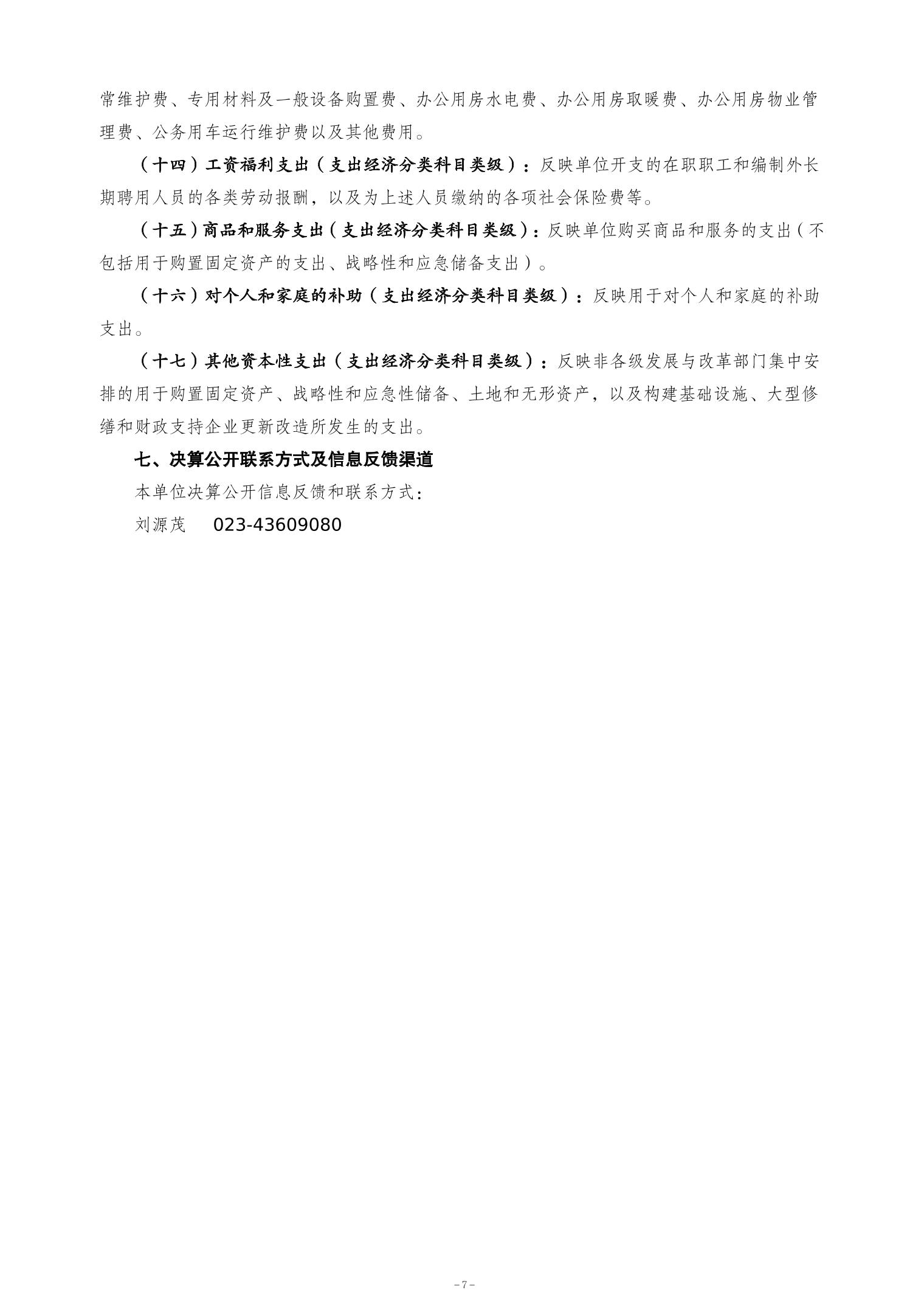 常维护费、专用材料及一般设备购置费、办公用房水电费、办公用房取暖费、办公用房物业管理费、公务用车运行维护费以及其他费用。

（十四）工资福利支出（支出经济分类科目类级）：反映单位开支的在职职工和编制外长期聘用人员的各类劳动报酬，以及为上述人员缴纳的各项社会保险费等。

（十五）商品和服务支出（支出经济分类科目类级）：反映单位购买商品和服务的支出（不包括用于购置固定资产的支出、战略性和应急储备支出）。

（十六）对个人和家庭的补助（支出经济分类科目类级）：反映用于对个人和家庭的补助支出。

（十七）其他资本性支出（支出经济分类科目类级）：反映非各级发展与改革部门集中安排的用于购置固定资产、战略性和应急性储备、土地和无形资产，以及构建基础设施、大型修缮和财政支持企业更新改造所发生的支出。

七、决算公开联系方式及信息反馈渠道

本单位决算公开信息反馈和联系方式：

刘源茂　023-43609080

-7-